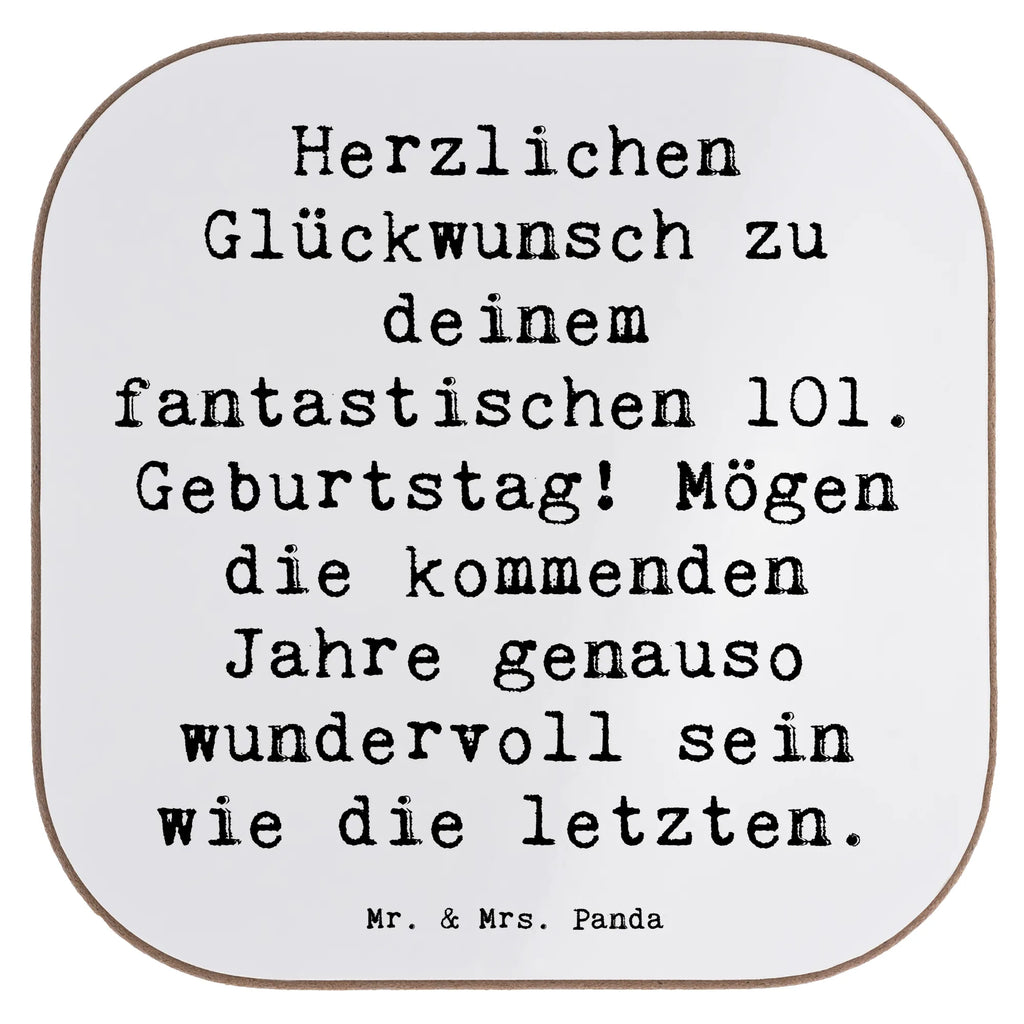 Herzlichen Glückwunsch zu deinem fantastischen 101. Geburtstag! Mögen die kommenden Jahre genauso wundervoll sein wie die letzten.

Mr. & Mrs. Panda